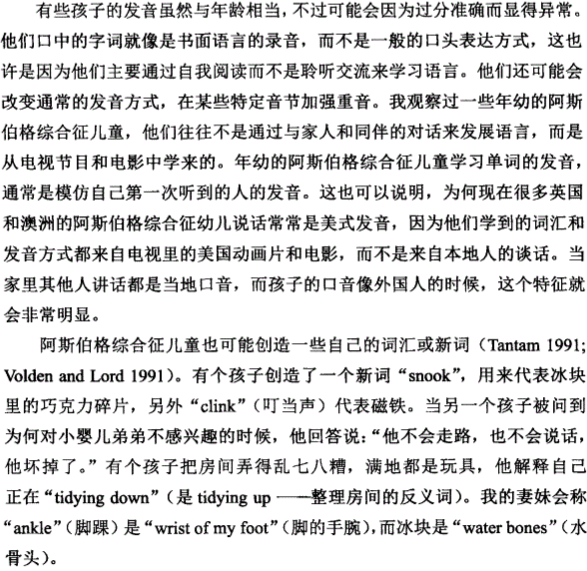 有些孩子的发音虽然与年龄相当，不过可能会因为过分准确而显得异常。他们口中的字词就像是书面语言的录音，而不是一般的口头表达方式，这也许是因为他们主要通过自我阅读而不是聆听交流来学习语言。他们还可能会改变通常的发音方式，在某些特定音节加强重音。我观察过一些年幼的阿斯伯格综合征儿童，他们往往不是通过与家人和同伴的对话来发展语言，而是从电视节目和电影中学来的。年幼的阿斯伯格综合征儿童学习单词的发音，通常是模仿自己第一次听到的人的发音。这也可以说明，为何现在很多英国和澳洲的阿斯伯格综合征幼儿说话常常是美式发音，因为他们学到的词汇和发音方式都来自电视里的美国动画片和电影，而不是来自本地人的谈话。当家里其他人讲话都是当地口音，而孩子的口音像外国人的时候，这个特征就会非常明显。

阿斯伯格综合征儿童也可能创造一些自己的词汇或新词（Tantam 1991; Volden and Lord 1991）。有个孩子创造了一个新词“snook”，用来代表冰块里的巧克力碎片，另外“clink”（叮当声）代表磁铁。当另一个孩子被问到为何对小婴儿弟弟不感兴趣的时候，他回答说：“他不会走路，也不会说话，他坏掉了。”有个孩子把房间弄得乱七八糟，满地都是玩具，他解释自己正在“tidying down”（是 tidying up ——整理房间的反义词）。我的妻妹会称“ankle”（脚踝）是“wrist of my foot”（脚的手腕），而冰块是“water bones”（水骨头）。